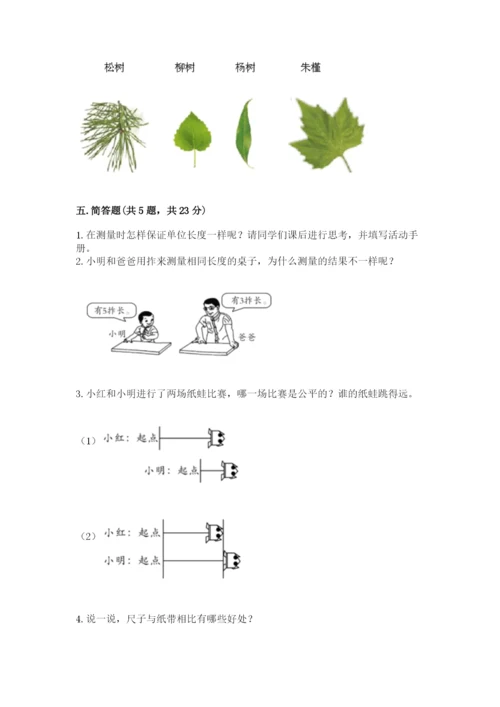 松树　　柳树　　杨树　　朱槿

五. 简答题(共 5 题，共 23 分)

1. 在测量时怎样保证单位长度一样呢？请同学们课后进行思考，并填写活动手册。

2. 小明和爸爸用拃来测量相同长度的桌子，为什么测量的结果不一样呢？

有5拃长。

有3拃长。

小明

爸爸

3. 小红和小明进行了两场纸蛙比赛，哪一场比赛是公平的？谁的纸蛙跳得远。

（1）小红：起点

小明：起点

（2）小红：起点

小明：起点

4. 说一说，尺子与纸带相比有哪些好处？